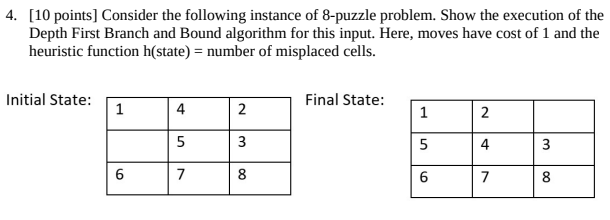 4. [10 points] Consider the following instance of 8-puzzle problem. Show the execution of the Depth First Branch and Bound algorithm for this input. Here, moves have cost of 1 and the heuristic function h(state) = number of misplaced cells.

Initial State:

| 1 | 4 | 2 |
|---|---|---|
|   | 5 | 3 |
| 6 | 7 | 8 |

Final State:

| 1 | 2 |   |
|---|---|---|
| 5 | 4 | 3 |
| 6 | 7 | 8 |